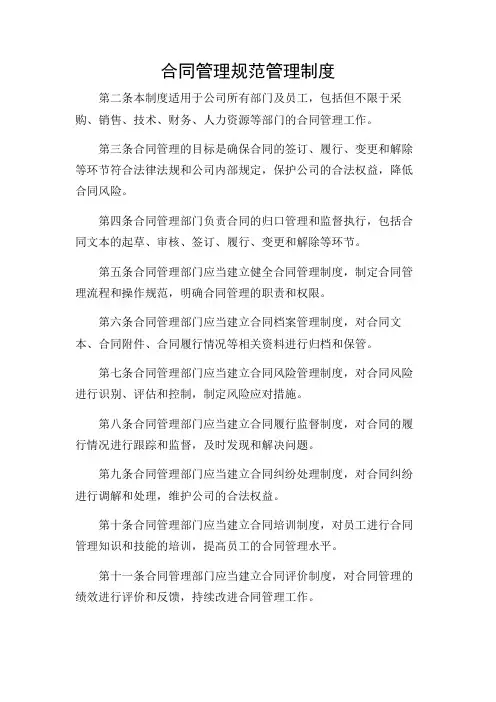 合同管理规范管理制度

第二条本制度适用于公司所有部门及员工，包括但不限于采购、销售、技术、财务、人力资源等部门的合同管理工作。

第三条合同管理的目标是确保合同的签订、履行、变更和解除等环节符合法律法规和公司内部规定，保护公司的合法权益，降低合同风险。

第四条合同管理部门负责合同的归口管理和监督执行，包括合同文本的起草、审核、签订、履行、变更和解除等环节。

第五条合同管理部门应当建立健全合同管理制度，制定合同管理流程和操作规范，明确合同管理的职责和权限。

第六条合同管理部门应当建立合同档案管理制度，对合同文本、合同附件、合同履行情况等相关资料进行归档和保管。

第七条合同管理部门应当建立合同风险管理制度，对合同风险进行识别、评估和控制，制定风险应对措施。

第八条合同管理部门应当建立合同履行监督制度，对合同的履行情况进行跟踪和监督，及时发现和解决问题。

第九条合同管理部门应当建立合同纠纷处理制度，对合同纠纷进行调解和处理，维护公司的合法权益。

第十条合同管理部门应当建立合同培训制度，对员工进行合同管理知识和技能的培训，提高员工的合同管理水平。

第十一条合同管理部门应当建立合同评价制度，对合同管理的绩效进行评价和反馈，持续改进合同管理工作。